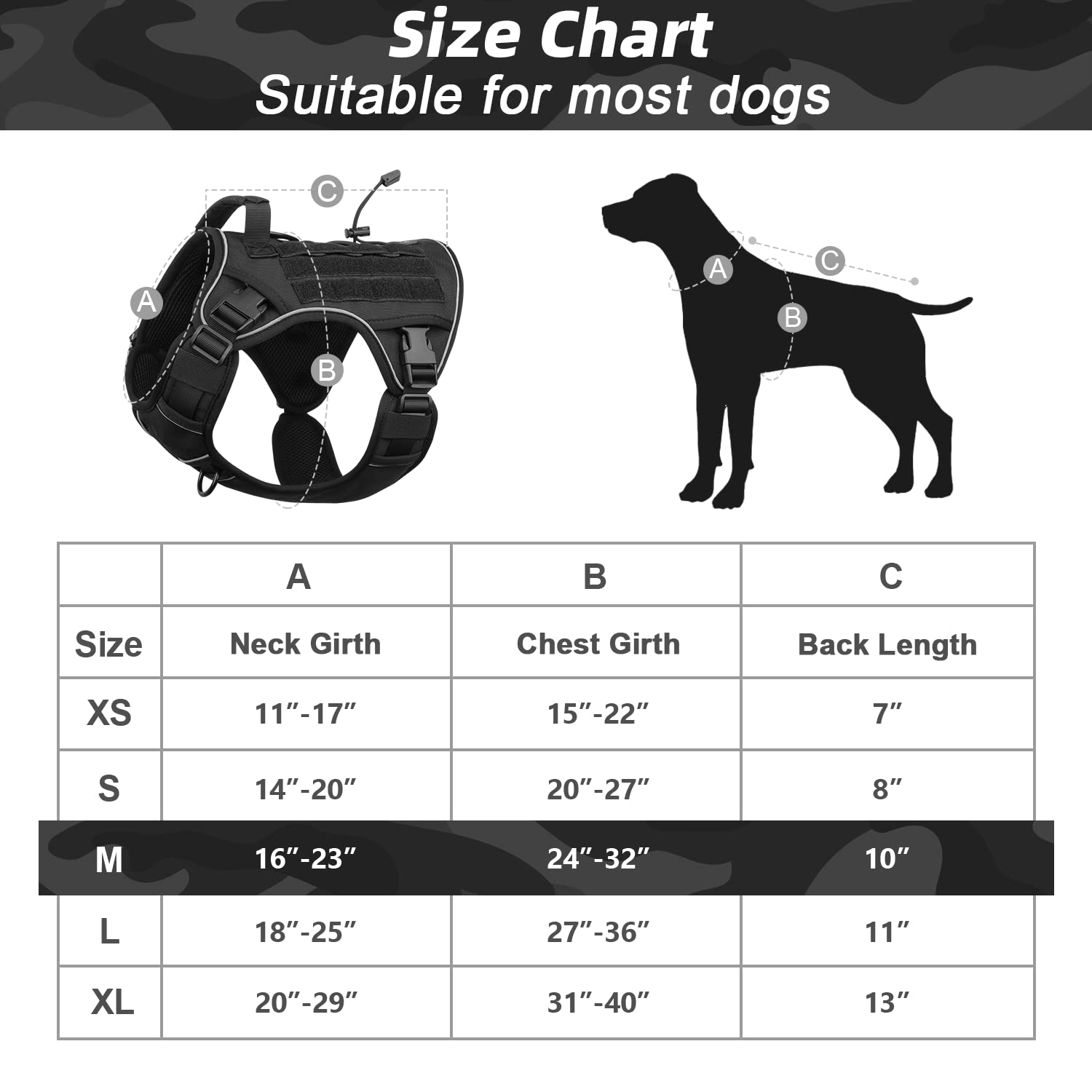 Size Chart
Suitable for most dogs

C
A
B

A
C
B

| | A | B | C |
|---|---|---|---|
| Size | Neck Girth | Chest Girth | Back Length |
| XS | 11″-17″ | 15″-22″ | 7″ |
| S | 14″-20″ | 20″-27″ | 8″ |
| M | 16″-23″ | 24″-32″ | 10″ |
| L | 18″-25″ | 27″-36″ | 11″ |
| XL | 20″-29″ | 31″-40″ | 13″ |